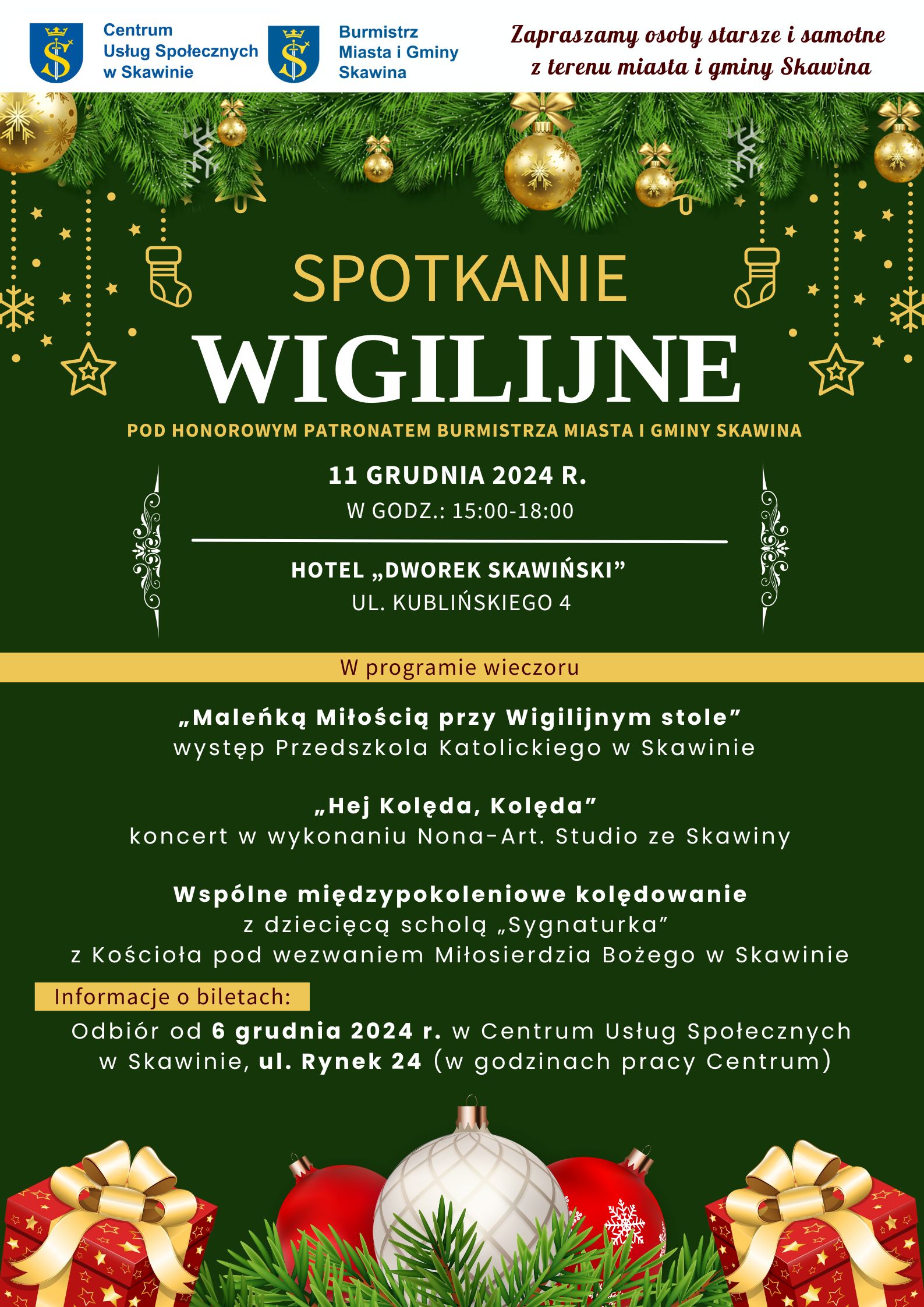 Centrum Usług Społecznych w Skawinie

Burmistrz Miasta i Gminy Skawina

Zapraszamy osoby starsze i samotne z terenu miasta i gminy Skawina

SPOTKANIE

WIGILIJNE

POD HONOROWYM PATRONATEM BURMISTRZA MIASTA I GMINY SKAWINA

11 GRUDNIA 2024 R.

W GODZ.: 15:00-18:00

HOTEL „DWOREK SKAWIŃSKI”

UL. KUBLIŃSKIEGO 4

W programie wieczoru

„Maleńką Miłością przy Wigilijnym stole”
występ Przedszkola Katolickiego w Skawinie

„Hej Kolęda, Kolęda”
koncert w wykonaniu Nona-Art. Studio ze Skawiny

Wspólne międzypokoleniowe kolędowanie
z dziecięcą scholą „Sygnaturka”
z Kościoła pod wezwaniem Miłosierdzia Bożego w Skawinie

Informacje o biletach:

Odbiór od 6 grudnia 2024 r. w Centrum Usług Społecznych w Skawinie, ul. Rynek 24 (w godzinach pracy Centrum)